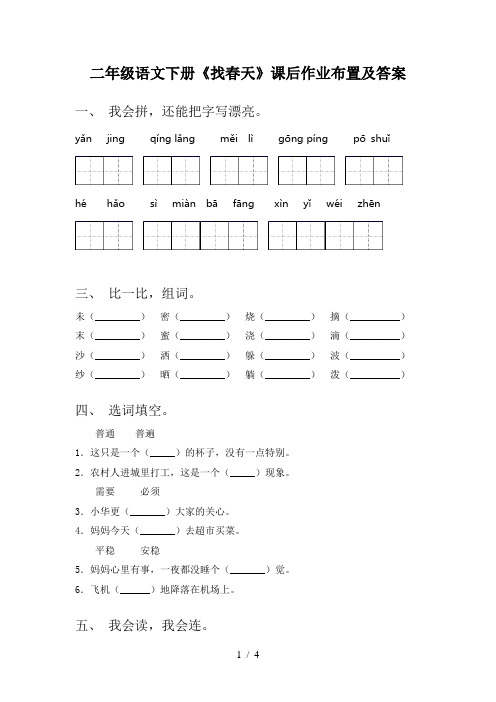 二年级语文下册《找春天》课后作业布置及答案

一、 我会拼，还能把字写漂亮。

yǎn jing　qíng lǎng　měi lì　gōng píng　pō shuǐ

hé hǎo　sì miàn bā fāng　xìn yǐ wéi zhēn

三、 比一比，组词。

未（________）　密（________）　烧（________）　摘（________）
末（________）　蜜（________）　浇（________）　滴（________）
沙（________）　洒（________）　躲（________）　波（________）
纱（________）　晒（________）　躺（________）　泼（________）

四、 选词填空。

普通　普遍

1．这只是一个（____）的杯子，没有一点特别。
2．农村人进城里打工，这是一个（____）现象。

需要　必须

3．小华更（______）大家的关心。
4．妈妈今天（______）去超市买菜。

平稳　安稳

5．妈妈心里有事，一夜都没睡个（______）觉。
6．飞机（_____）地降落在机场上。

五、 我会读，我会连。

1 / 4